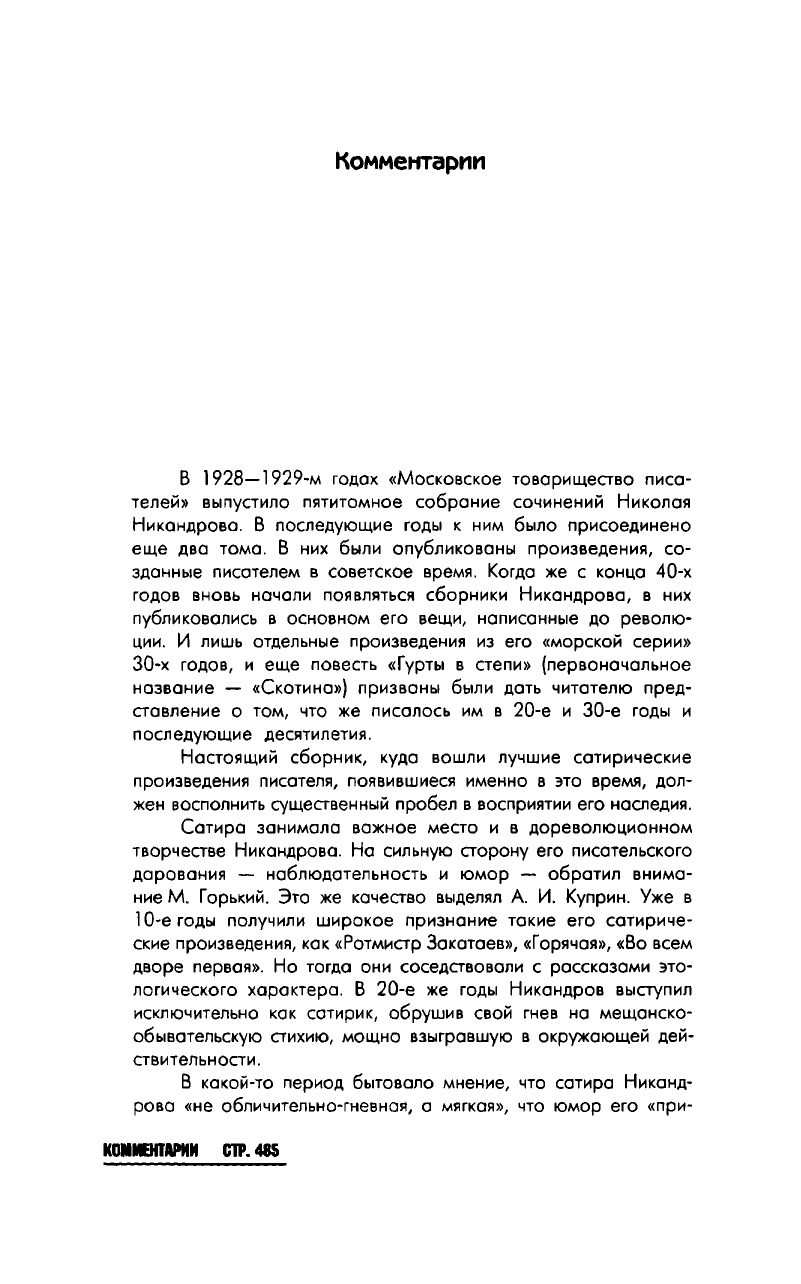 Комментарии

В 1928—1929-м годах «Московское товарищество писателей» выпустило пятитомное собрание сочинений Николая Никандрова. В последующие годы к ним было присоединено еще два тома. В них были опубликованы произведения, созданные писателем в советское время. Когда же с конца 40-х годов вновь начали появляться сборники Никандрова, в них публиковались в основном его вещи, написанные до революции. И лишь отдельные произведения из его «морской серии» 30-х годов, и еще повесть «Гурты в степи» (первоначальное название — «Скотина») призваны были дать читателю представление о том, что же писалось им в 20-е и 30-е годы и последующие десятилетия.

Настоящий сборник, куда вошли лучшие сатирические произведения писателя, появившиеся именно в это время, должен восполнить существенный пробел в восприятии его наследия.

Сатира занимала важное место и в дореволюционном творчестве Никандрова. На сильную сторону его писательского дарования — наблюдательность и юмор — обратил внимание М. Горький. Это же качество выделял А. И. Куприн. Уже в 10-е годы получили широкое признание такие его сатирические произведения, как «Ротмистр Закатаев», «Горячая», «Во всем дворе первая». Но тогда они соседствовали с рассказами этологического характера. В 20-е же годы Никандров выступил исключительно как сатирик, обрушив свой гнев на мещанско-обывательскую стихию, мощно взыгравшую в окружающей действительности.

В какой-то период бытовало мнение, что сатира Никандрова «не обличительно-гневная, а мягкая», что юмор его «при-

КОММЕНТАРИИ СТР. 485